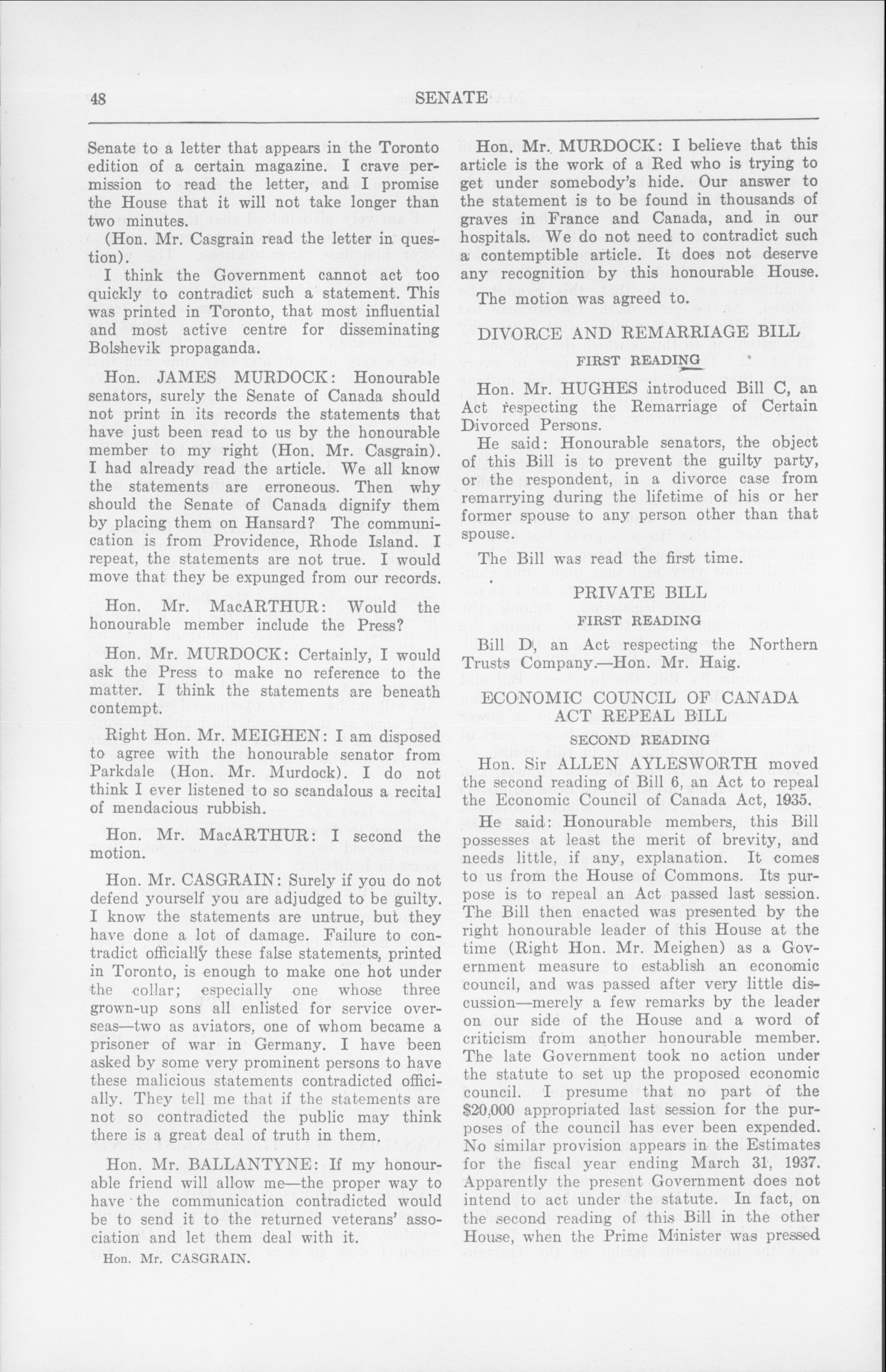 48 SENATE

Senate to a letter that appears in the Toronto edition of a certain magazine. I crave permission to read the letter, and I promise the House that it will not take longer than two minutes.

(Hon. Mr. Casgrain read the letter in question).

I think the Government cannot act too quickly to contradict such a statement. This was printed in Toronto, that most influential and most active centre for disseminating Bolshevik propaganda.

Hon. JAMES MURDOCK: Honourable senators, surely the Senate of Canada should not print in its records the statements that have just been read to us by the honourable member to my right (Hon. Mr. Casgrain). I had already read the article. We all know the statements are erroneous. Then why should the Senate of Canada dignify them by placing them on Hansard? The communication is from Providence, Rhode Island. I repeat, the statements are not true. I would move that they be expunged from our records.

Hon. Mr. MacARTHUR: Would the honourable member include the Press?

Hon. Mr. MURDOCK: Certainly, I would ask the Press to make no reference to the matter. I think the statements are beneath contempt.

Right Hon. Mr. MEIGHEN: I am disposed to agree with the honourable senator from Parkdale (Hon. Mr. Murdock). I do not think I ever listened to so scandalous a recital of mendacious rubbish.

Hon. Mr. MacARTHUR: I second the motion.

Hon. Mr. CASGRAIN: Surely if you do not defend yourself you are adjudged to be guilty. I know the statements are untrue, but they have done a lot of damage. Failure to contradict officially these false statements, printed in Toronto, is enough to make one hot under the collar; especially one whose three grown-up sons all enlisted for service overseas—two as aviators, one of whom became a prisoner of war in Germany. I have been asked by some very prominent persons to have these malicious statements contradicted officially. They tell me that if the statements are not so contradicted the public may think there is a great deal of truth in them.

Hon. Mr. BALLANTYNE: If my honourable friend will allow me—the proper way to have the communication contradicted would be to send it to the returned veterans' association and let them deal with it.

Hon. Mr. CASGRAIN.

Hon. Mr. MURDOCK: I believe that this article is the work of a Red who is trying to get under somebody's hide. Our answer to the statement is to be found in thousands of graves in France and Canada, and in our hospitals. We do not need to contradict such a contemptible article. It does not deserve any recognition by this honourable House.

The motion was agreed to.

DIVORCE AND REMARRIAGE BILL

FIRST READING

Hon. Mr. HUGHES introduced Bill C, an Act respecting the Remarriage of Certain Divorced Persons.

He said: Honourable senators, the object of this Bill is to prevent the guilty party, or the respondent, in a divorce case from remarrying during the lifetime of his or her former spouse to any person other than that spouse.

The Bill was read the first time.

PRIVATE BILL

FIRST READING

Bill D, an Act respecting the Northern Trusts Company.—Hon. Mr. Haig.

ECONOMIC COUNCIL OF CANADA ACT REPEAL BILL

SECOND READING

Hon. Sir ALLEN AYLESWORTH moved the second reading of Bill 6, an Act to repeal the Economic Council of Canada Act, 1935.

He said: Honourable members, this Bill possesses at least the merit of brevity, and needs little, if any, explanation. It comes to us from the House of Commons. Its purpose is to repeal an Act passed last session. The Bill then enacted was presented by the right honourable leader of this House at the time (Right Hon. Mr. Meighen) as a Government measure to establish an economic council, and was passed after very little discussion—merely a few remarks by the leader on our side of the House and a word of criticism from another honourable member. The late Government took no action under the statute to set up the proposed economic council. I presume that no part of the $20,000 appropriated last session for the purposes of the council has ever been expended. No similar provision appears in the Estimates for the fiscal year ending March 31, 1937. Apparently the present Government does not intend to act under the statute. In fact, on the second reading of this Bill in the other House, when the Prime Minister was pressed